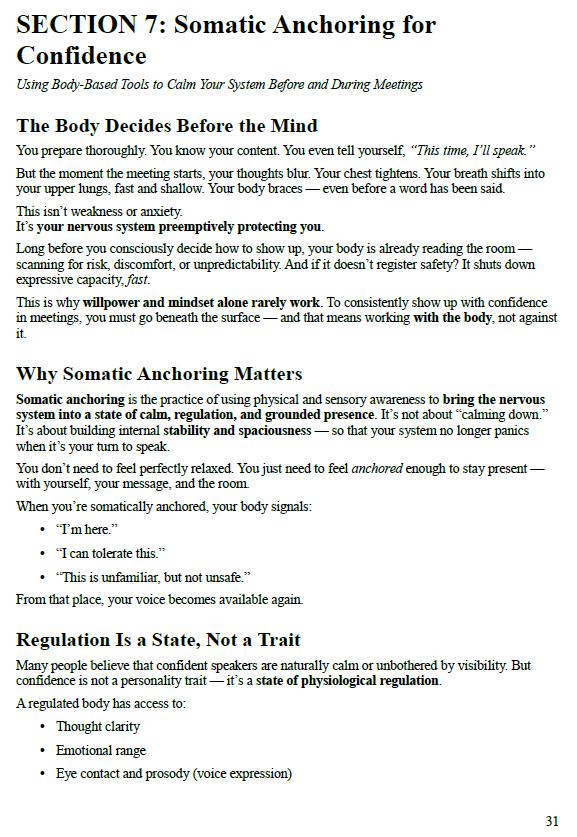 SECTION 7: Somatic Anchoring for Confidence

Using Body-Based Tools to Calm Your System Before and During Meetings

The Body Decides Before the Mind

You prepare thoroughly. You know your content. You even tell yourself, "This time, I'll speak."

But the moment the meeting starts, your thoughts blur. Your chest tightens. Your breath shifts into your upper lungs, fast and shallow. Your body braces — even before a word has been said.

This isn't weakness or anxiety.
It's your nervous system preemptively protecting you.

Long before you consciously decide how to show up, your body is already reading the room — scanning for risk, discomfort, or unpredictability. And if it doesn't register safety? It shuts down expressive capacity, fast.

This is why willpower and mindset alone rarely work. To consistently show up with confidence in meetings, you must go beneath the surface — and that means working with the body, not against it.

Why Somatic Anchoring Matters

Somatic anchoring is the practice of using physical and sensory awareness to bring the nervous system into a state of calm, regulation, and grounded presence. It's not about "calming down." It's about building internal stability and spaciousness — so that your system no longer panics when it's your turn to speak.

You don't need to feel perfectly relaxed. You just need to feel anchored enough to stay present — with yourself, your message, and the room.

When you're somatically anchored, your body signals:

• "I'm here."
• "I can tolerate this."
• "This is unfamiliar, but not unsafe."

From that place, your voice becomes available again.

Regulation Is a State, Not a Trait

Many people believe that confident speakers are naturally calm or unbothered by visibility. But confidence is not a personality trait — it's a state of physiological regulation.

A regulated body has access to:

• Thought clarity
• Emotional range
• Eye contact and prosody (voice expression)

31